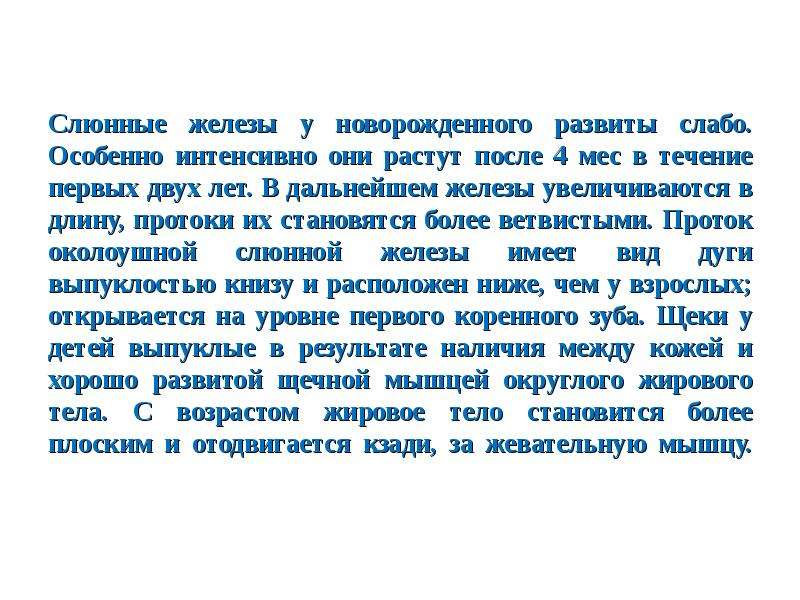 Слюнные железы у новорожденного развиты слабо. Особенно интенсивно они растут после 4 мес в течение первых двух лет. В дальнейшем железы увеличиваются в длину, протоки их становятся более ветвистыми. Проток околоушной слюнной железы имеет вид дуги выпуклостью книзу и расположен ниже, чем у взрослых; открывается на уровне первого коренного зуба. Щеки у детей выпуклые в результате наличия между кожей и хорошо развитой щечной мышцей округлого жирового тела. С возрастом жировое тело становится более плоским и отодвигается кзади, за жевательную мышцу.